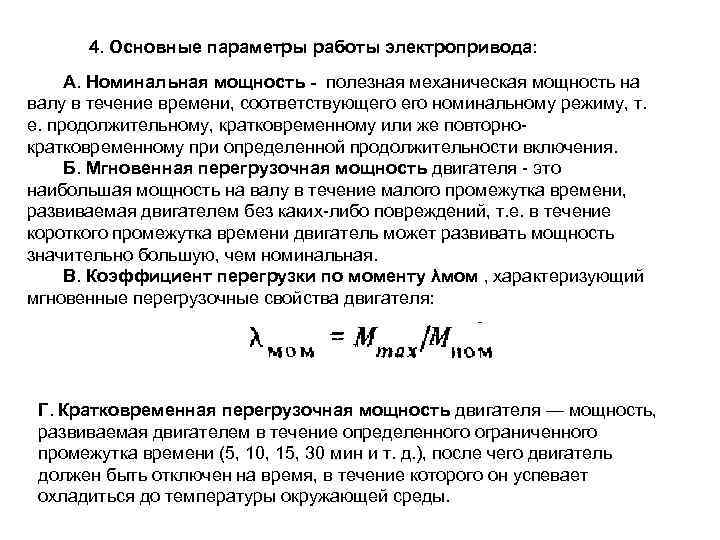 4. Основные параметры работы электропривода:

А. Номинальная мощность - полезная механическая мощность на валу в течение времени, соответствующего его номинальному режиму, т. е. продолжительному, кратковременному или же повторно-кратковременному при определенной продолжительности включения.

Б. Мгновенная перегрузочная мощность двигателя - это наибольшая мощность на валу в течение малого промежутка времени, развиваемая двигателем без каких-либо повреждений, т.е. в течение короткого промежутка времени двигатель может развивать мощность значительно большую, чем номинальная.

В. Коэффициент перегрузки по моменту λмом , характеризующий мгновенные перегрузочные свойства двигателя:

$\lambda_{мом} = M_{max}/M_{ном}$

Г. Кратковременная перегрузочная мощность двигателя — мощность, развиваемая двигателем в течение определенного ограниченного промежутка времени (5, 10, 15, 30 мин и т. д.), после чего двигатель должен быть отключен на время, в течение которого он успевает охладиться до температуры окружающей среды.